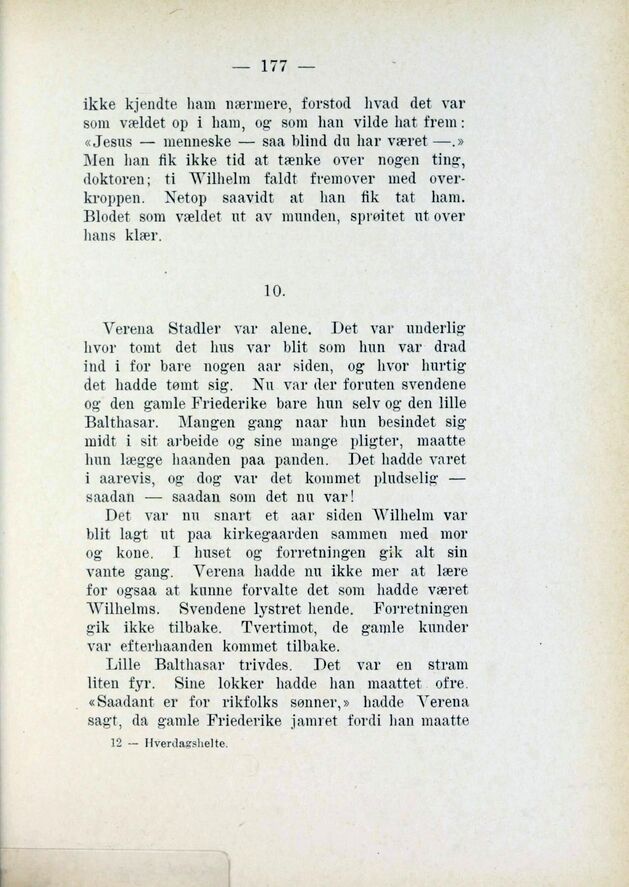 — 177 —

ikke kjendte ham nærmere, forstod hvad det var som vældet op i ham, og som han vilde hat frem: «Jesus — menneske — saa blind du har været —.» Men han fik ikke tid at tænke over nogen ting, doktoren; ti Wilhelm faldt fremover med overkroppen. Netop saavidt at han fik tat ham. Blodet som vældet ut av munden, sprøitet ut over hans klær.

10.

Verena Stadler var alene. Det var underlig hvor tomt det hus var blit som hun var drad ind i for bare nogen aar siden, og hvor hurtig det hadde tømt sig. Nu var der foruten svendene og den gamle Friederike bare hun selv og den lille Balthasar. Mangen gang naar hun besindet sig midt i sit arbeide og sine mange pligter, maatte hun lægge haanden paa panden. Det hadde varet i aarevis, og dog var det kommet pludselig — saadan — saadan som det nu var!

Det var nu snart et aar siden Wilhelm var blit lagt ut paa kirkegaarden sammen med mor og kone. I huset og forretningen gik alt sin vante gang. Verena hadde nu ikke mer at lære for ogsaa at kunne forvalte det som hadde været Wilhelms. Svendene lystret hende. Forretningen gik ikke tilbake. Tvertimot, de gamle kunder var efterhaanden kommet tilbake.

Lille Balthasar trivdes. Det var en stram liten fyr. Sine lokker hadde han maattet ofre. «Saadant er for rikfolks sønner,» hadde Verena sagt, da gamle Friederike jamret fordi han maatte

12 — Hverdagshelte.